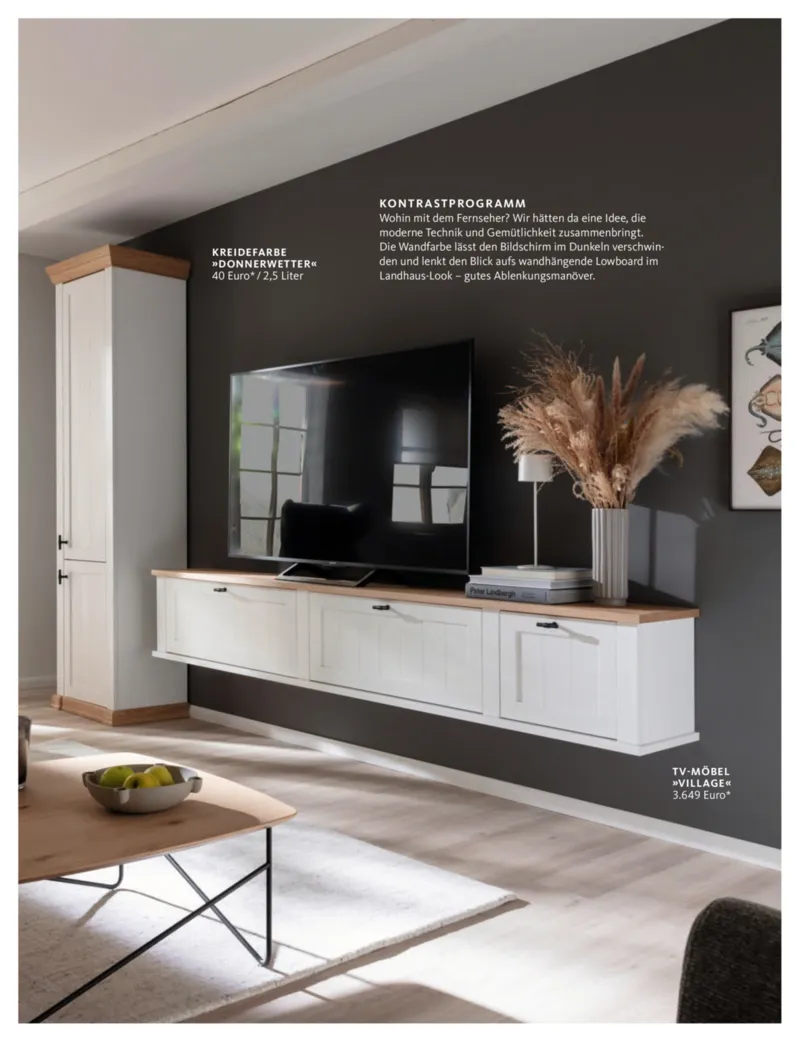 KREIDEFARBE
»DONNERWETTER«
40 Euro* / 2,5 Liter

KONTRASTPROGRAMM
Wohin mit dem Fernseher? Wir hätten da eine Idee, die moderne Technik und Gemütlichkeit zusammenbringt. Die Wandfarbe lässt den Bildschirm im Dunkeln verschwinden und lenkt den Blick aufs wandhängende Lowboard im Landhaus-Look – gutes Ablenkungsmanöver.

TV-MÖBEL
»VILLAGE«
3.649 Euro*